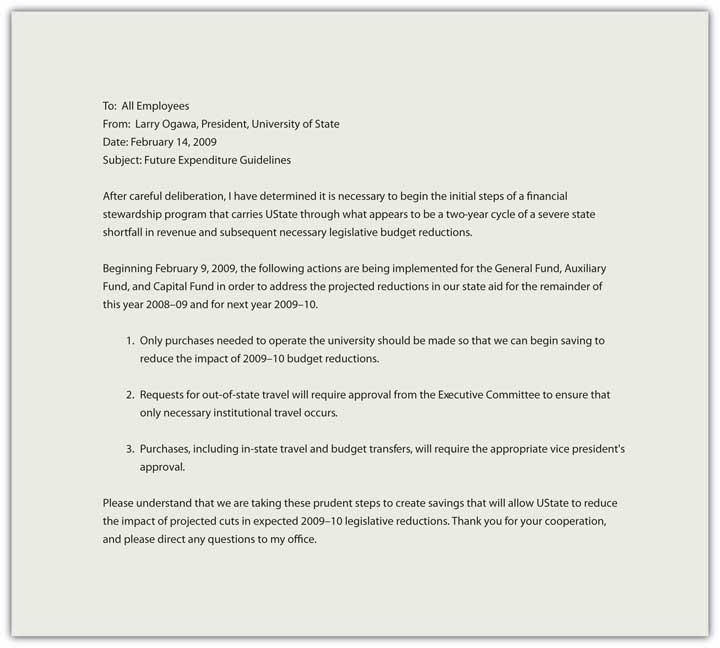 To: All Employees
From: Larry Ogawa, President, University of State
Date: February 14, 2009
Subject: Future Expenditure Guidelines

After careful deliberation, I have determined it is necessary to begin the initial steps of a financial stewardship program that carries UState through what appears to be a two-year cycle of a severe state shortfall in revenue and subsequent necessary legislative budget reductions.

Beginning February 9, 2009, the following actions are being implemented for the General Fund, Auxiliary Fund, and Capital Fund in order to address the projected reductions in our state aid for the remainder of this year 2008–09 and for next year 2009–10.

1. Only purchases needed to operate the university should be made so that we can begin saving to reduce the impact of 2009–10 budget reductions.

2. Requests for out-of-state travel will require approval from the Executive Committee to ensure that only necessary institutional travel occurs.

3. Purchases, including in-state travel and budget transfers, will require the appropriate vice president's approval.

Please understand that we are taking these prudent steps to create savings that will allow UState to reduce the impact of projected cuts in expected 2009–10 legislative reductions. Thank you for your cooperation, and please direct any questions to my office.